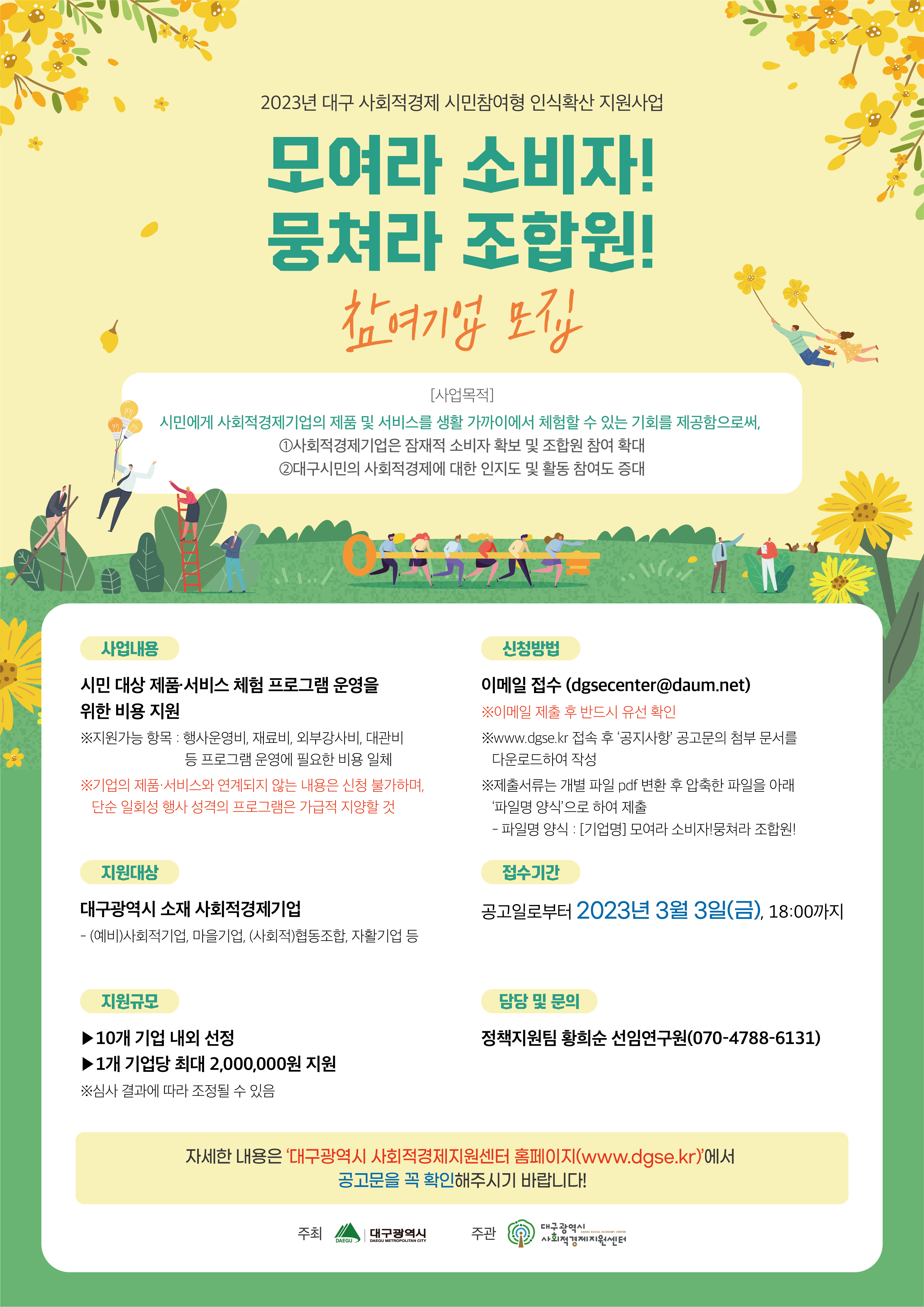 2023년 대구 사회적경제 시민참여형 인식확산 지원사업

모여라 소비자!
뭉쳐라 조합원!

참여기업 모집

[사업목적]
시민에게 사회적경제기업의 제품 및 서비스를 생활 가까이에서 체험할 수 있는 기회를 제공함으로써,
①사회적경제기업은 잠재적 소비자 확보 및 조합원 참여 확대
②대구시민의 사회적경제에 대한 인지도 및 활동 참여도 증대

사업내용

시민 대상 제품·서비스 체험 프로그램 운영을 위한 비용 지원

※지원가능 항목 : 행사운영비, 재료비, 외부강사비, 대관비 등 프로그램 운영에 필요한 비용 일체

※기업의 제품·서비스와 연계되지 않는 내용은 신청 불가하며, 단순 일회성 행사 성격의 프로그램은 가급적 지양할 것

지원대상

대구광역시 소재 사회적경제기업

- (예비)사회적기업, 마을기업, (사회적)협동조합, 자활기업 등

지원규모

▶10개 기업 내외 선정
▶1개 기업당 최대 2,000,000원 지원

※심사 결과에 따라 조정될 수 있음

신청방법

이메일 접수 (dgsecenter@daum.net)

※이메일 제출 후 반드시 유선 확인

※www.dgse.kr 접속 후 '공지사항' 공고문의 첨부 문서를 다운로드하여 작성

※제출서류는 개별 파일 pdf 변환 후 압축한 파일을 아래 '파일명 양식'으로 하여 제출
- 파일명 양식 : [기업명] 모여라 소비자!뭉쳐라 조합원!

접수기간

공고일로부터 2023년 3월 3일(금), 18:00까지

담당 및 문의

정책지원팀 황희순 선임연구원(070-4788-6131)

자세한 내용은 '대구광역시 사회적경제지원센터 홈페이지(www.dgse.kr)'에서 공고문을 꼭 확인해주시기 바랍니다!

주최 DAEGU 대구광역시 DAEGU METROPOLITAN CITY 주관 대구광역시 사회적경제지원센터 DAEGU SOCIAL ECONOMY CENTER